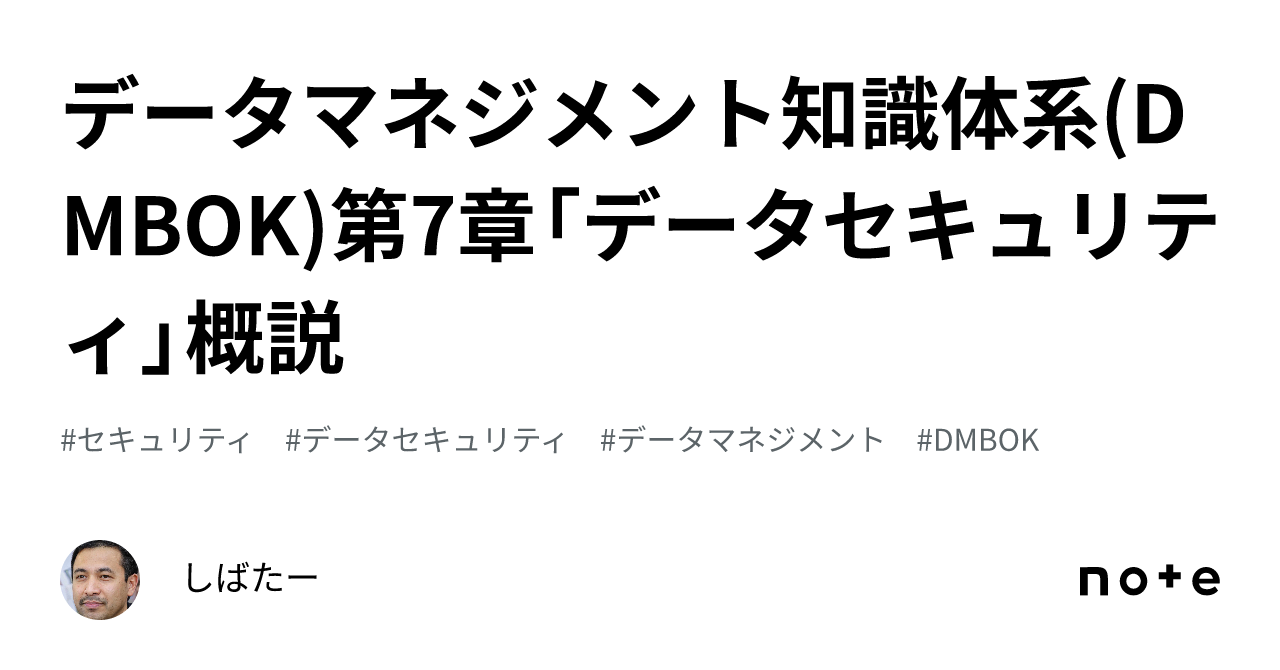 データマネジメント知識体系(DMBOK)第7章「データセキュリティ」概説

#セキュリティ #データセキュリティ #データマネジメント #DMBOK

しばたー

note